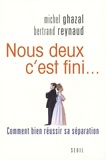 michel ghazal
bertrand reynaud

Nous deux c'est fini…

Comment bien réussir sa séparation

SEUIL